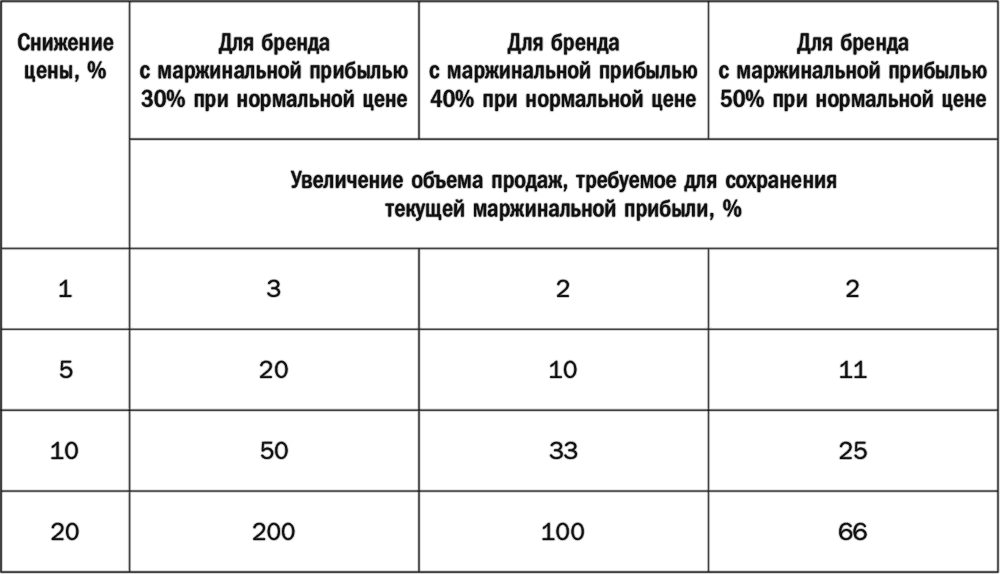 | Снижение цены, % | Для бренда с маржинальной прибылью 30% при нормальной цене | Для бренда с маржинальной прибылью 40% при нормальной цене | Для бренда с маржинальной прибылью 50% при нормальной цене |
|---|---|---|---|
| | Увеличение объема продаж, требуемое для сохранения текущей маржинальной прибыли, % | | |
| 1 | 3 | 2 | 2 |
| 5 | 20 | 10 | 11 |
| 10 | 50 | 33 | 25 |
| 20 | 200 | 100 | 66 |